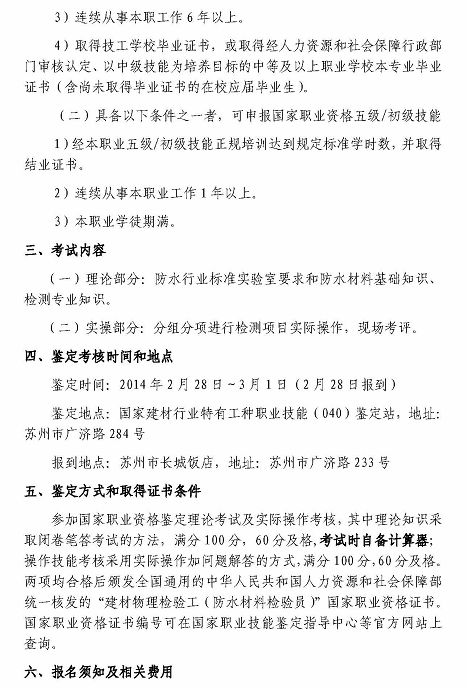 3）连续从事本职工作 6 年以上。

4）取得技工学校毕业证书，或取得经人力资源和社会保障行政部门审核认定、以中级技能为培养目标的中等及以上职业学校本专业毕业证书（含尚未取得毕业证书的在校应届毕业生）。

（二）具备以下条件之一者，可申报国家职业资格五级/初级技能

1）经本职业五级/初级技能正规培训达到规定标准学时数，并取得结业证书。

2）连续从事本职业工作 1 年以上。

3）本职业学徒期满。

三、考试内容

（一）理论部分：防水行业标准实验室要求和防水材料基础知识、检测专业知识。

（二）实操部分：分组分项进行检测项目实际操作，现场考评。

四、鉴定考核时间和地点

鉴定时间：2014 年 2 月 28 日～3 月 1 日（2 月 28 日报到）

鉴定地点：国家建材行业特有工种职业技能（040）鉴定站，地址：苏州市广济路 284 号

报到地点：苏州市长城饭店，地址：苏州市广济路 233 号

五、鉴定方式和取得证书条件

参加国家职业资格鉴定理论考试及实际操作考核，其中理论知识采取闭卷笔答考试的方法，满分 100 分，60 分及格，考试时自备计算器；操作技能考核采用实际操作加问题解答的方式，满分 100 分，60 分及格。两项均合格后颁发全国通用的中华人民共和国人力资源和社会保障部统一核发的“建材物理检验工（防水材料检验员）”国家职业资格证书。国家职业资格证书编号可在国家职业技能鉴定指导中心等官方网站上查询。

六、报名须知及相关费用